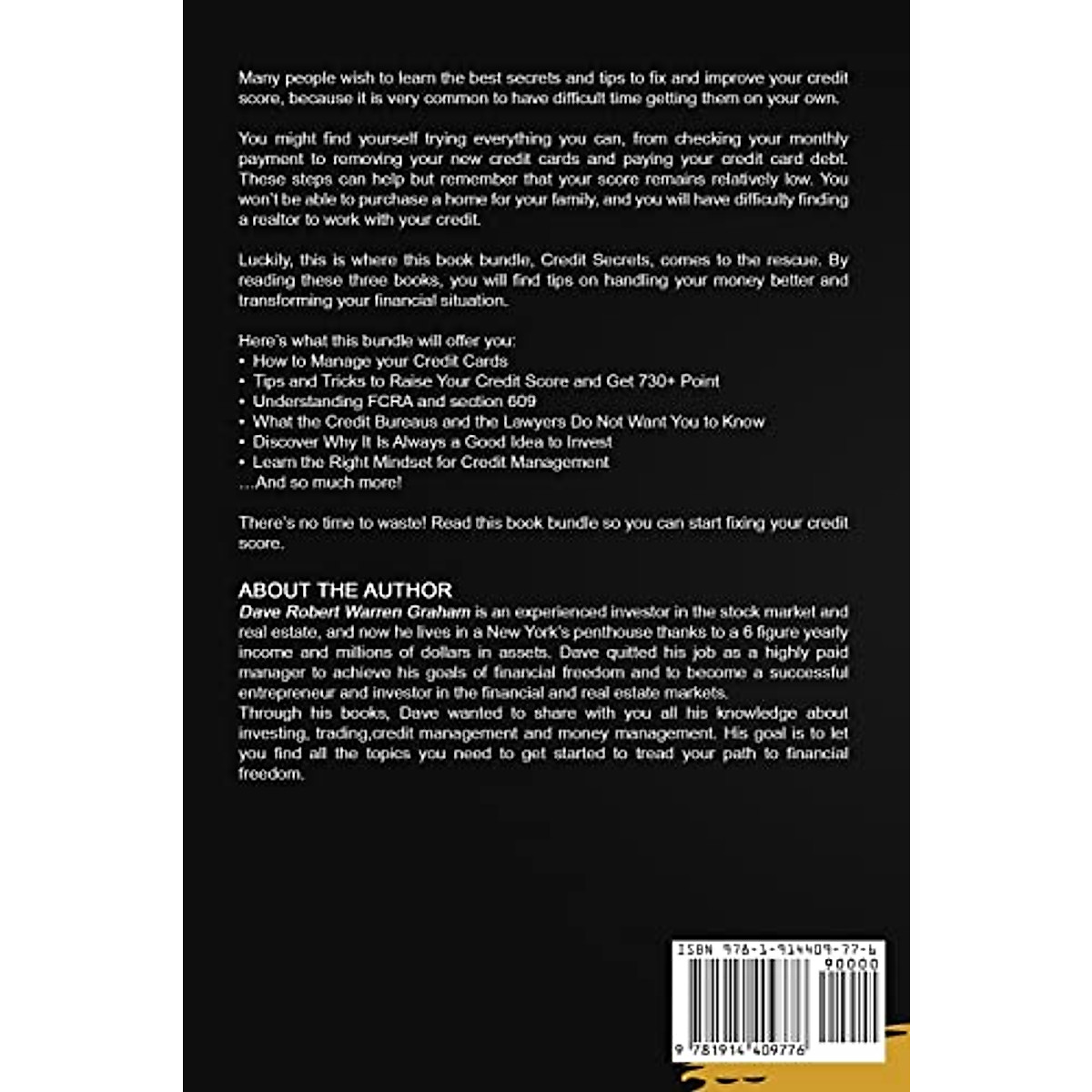 Many people wish to learn the best secrets and tips to fix and improve your credit score, because it is very common to have difficult time getting them on your own.

You might find yourself trying everything you can, from checking your monthly payment to removing your new credit cards and paying your credit card debt. These steps can help but remember that your score remains relatively low. You won't be able to purchase a home for your family, and you will have difficulty finding a realtor to work with your credit.

Luckily, this is where this book bundle, Credit Secrets, comes to the rescue. By reading these three books, you will find tips on handling your money better and transforming your financial situation.

Here's what this bundle will offer you:
• How to Manage your Credit Cards
• Tips and Tricks to Raise Your Credit Score and Get 730+ Point
• Understanding FCRA and section 609
• What the Credit Bureaus and the Lawyers Do Not Want You to Know
• Discover Why It Is Always a Good Idea to Invest
• Learn the Right Mindset for Credit Management
...And so much more!

There's no time to waste! Read this book bundle so you can start fixing your credit score.

ABOUT THE AUTHOR
Dave Robert Warren Graham is an experienced investor in the stock market and real estate, and now he lives in a New York's penthouse thanks to a 6 figure yearly income and millions of dollars in assets. Dave quitted his job as a highly paid manager to achieve his goals of financial freedom and to become a successful entrepreneur and investor in the financial and real estate markets.
Through his books, Dave wanted to share with you all his knowledge about investing, trading,credit management and money management. His goal is to let you find all the topics you need to get started to tread your path to financial freedom.

ISBN 978-1-914409-77-6
90000
9 781914 409776